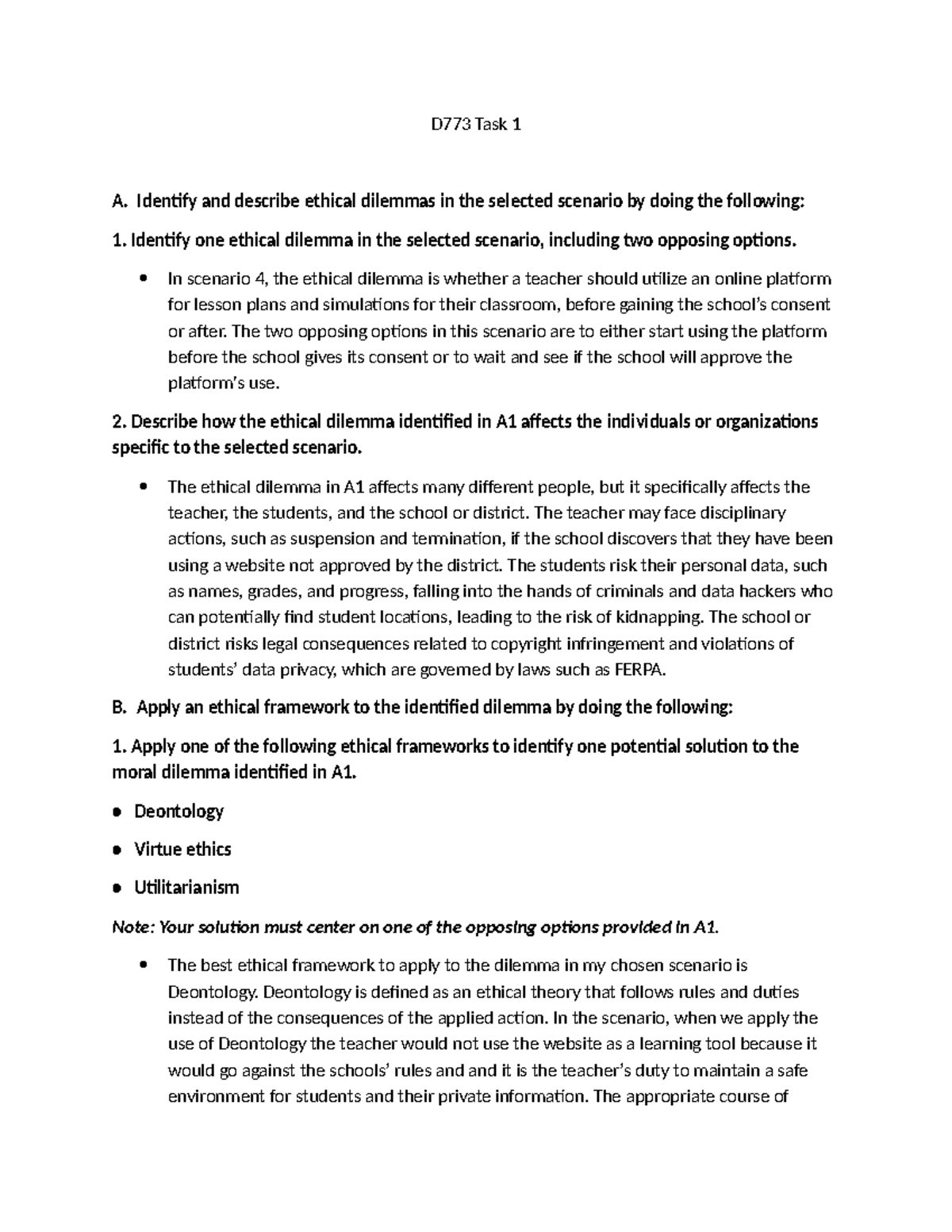 D773 Task 1

A. Identify and describe ethical dilemmas in the selected scenario by doing the following:

1. Identify one ethical dilemma in the selected scenario, including two opposing options.

• In scenario 4, the ethical dilemma is whether a teacher should utilize an online platform for lesson plans and simulations for their classroom, before gaining the school's consent or after. The two opposing options in this scenario are to either start using the platform before the school gives its consent or to wait and see if the school will approve the platform's use.

2. Describe how the ethical dilemma identified in A1 affects the individuals or organizations specific to the selected scenario.

• The ethical dilemma in A1 affects many different people, but it specifically affects the teacher, the students, and the school or district. The teacher may face disciplinary actions, such as suspension and termination, if the school discovers that they have been using a website not approved by the district. The students risk their personal data, such as names, grades, and progress, falling into the hands of criminals and data hackers who can potentially find student locations, leading to the risk of kidnapping. The school or district risks legal consequences related to copyright infringement and violations of students' data privacy, which are governed by laws such as FERPA.

B. Apply an ethical framework to the identified dilemma by doing the following:

1. Apply one of the following ethical frameworks to identify one potential solution to the moral dilemma identified in A1.

• Deontology

• Virtue ethics

• Utilitarianism

Note: Your solution must center on one of the opposing options provided in A1.

• The best ethical framework to apply to the dilemma in my chosen scenario is Deontology. Deontology is defined as an ethical theory that follows rules and duties instead of the consequences of the applied action. In the scenario, when we apply the use of Deontology the teacher would not use the website as a learning tool because it would go against the schools' rules and and it is the teacher's duty to maintain a safe environment for students and their private information. The appropriate course of